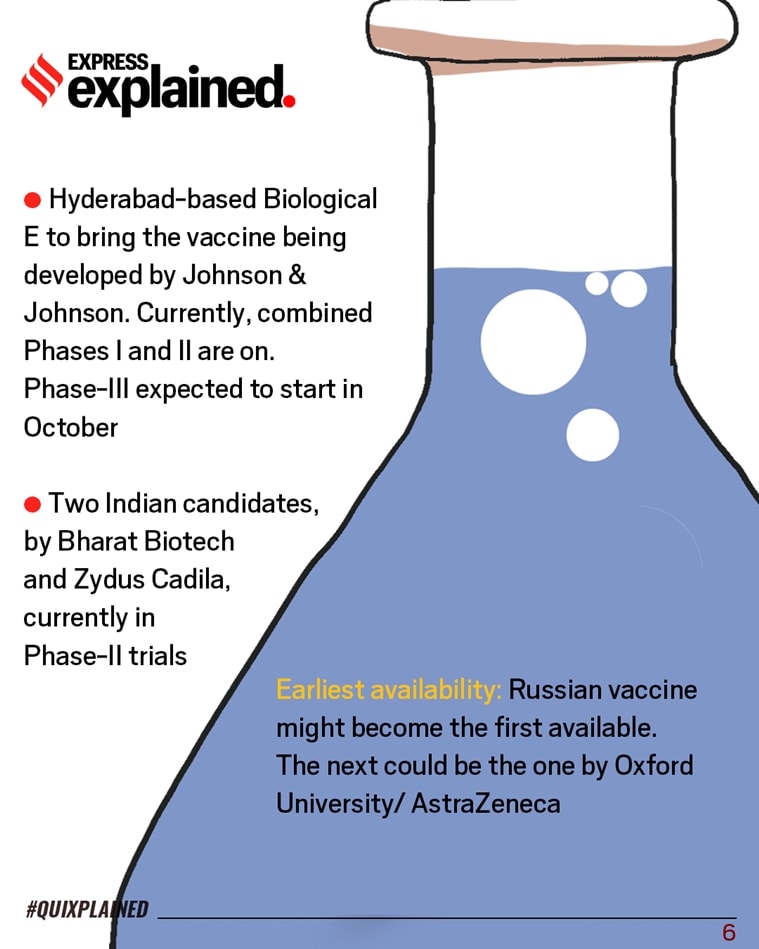 EXPRESS
explained.

• Hyderabad-based Biological E to bring the vaccine being developed by Johnson & Johnson. Currently, combined Phases I and II are on. Phase-III expected to start in October

• Two Indian candidates, by Bharat Biotech and Zydus Cadila, currently in Phase-II trials

Earliest availability: Russian vaccine might become the first available. The next could be the one by Oxford University/ AstraZeneca

#QUIXPLAINED

6